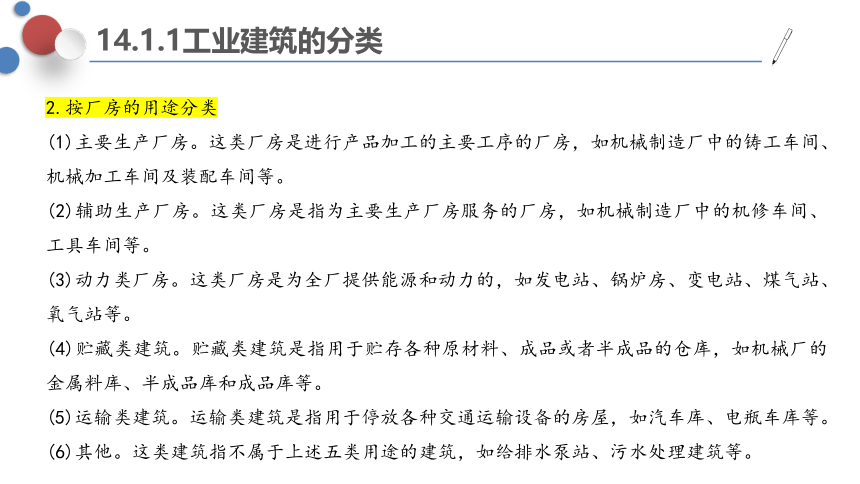 14.1.1工业建筑的分类

2.按厂房的用途分类

(1)主要生产厂房。这类厂房是进行产品加工的主要工序的厂房，如机械制造厂中的铸工车间、机械加工车间及装配车间等。

(2)辅助生产厂房。这类厂房是指为主要生产厂房服务的厂房，如机械制造厂中的机修车间、工具车间等。

(3)动力类厂房。这类厂房是为全厂提供能源和动力的，如发电站、锅炉房、变电站、煤气站、氧气站等。

(4)贮藏类建筑。贮藏类建筑是指用于贮存各种原材料、成品或者半成品的仓库，如机械厂的金属料库、半成品库和成品库等。

(5)运输类建筑。运输类建筑是指用于停放各种交通运输设备的房屋，如汽车库、电瓶车库等。

(6)其他。这类建筑指不属于上述五类用途的建筑，如给排水泵站、污水处理建筑等。